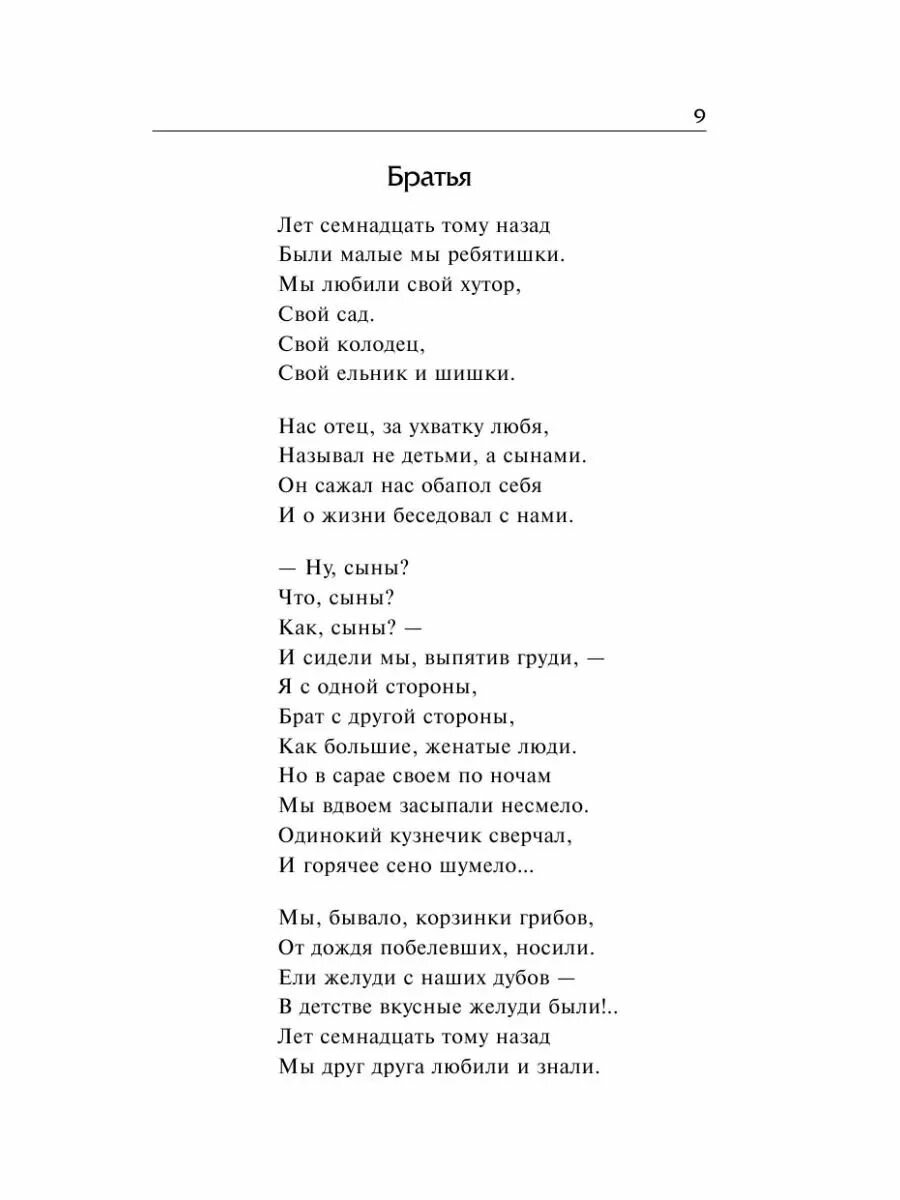 9

Братья

Лет семнадцать тому назад
Были малые мы ребятишки.
Мы любили свой хутор,
Свой сад.
Свой колодец,
Свой ельник и шишки.

Нас отец, за ухватку любя,
Называл не детьми, а сынами.
Он сажал нас обапол себя
И о жизни беседовал с нами.

— Ну, сыны?
Что, сыны?
Как, сыны? —
И сидели мы, выпятив груди, —
Я с одной стороны,
Брат с другой стороны,
Как большие, женатые люди.
Но в сарае своем по ночам
Мы вдвоем засыпали несмело.
Одинокий кузнечик сверчал,
И горячее сено шумело...

Мы, бывало, корзинки грибов,
От дождя побелевших, носили.
Ели желуди с наших дубов —
В детстве вкусные желуди были!..
Лет семнадцать тому назад
Мы друг друга любили и знали.